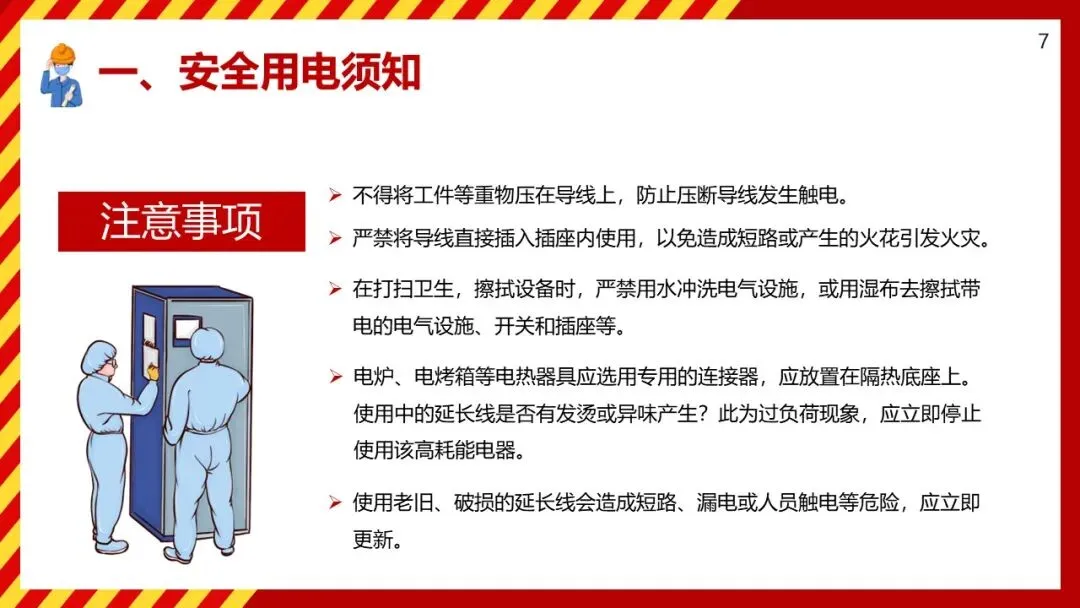 7

一、安全用电须知

注意事项

➢ 不得将工件等重物压在导线上，防止压断导线发生触电。

➢ 严禁将导线直接插入插座内使用，以免造成短路或产生的火花引发火灾。

➢ 在打扫卫生，擦拭设备时，严禁用水冲洗电气设施，或用湿布去擦拭带电的电气设施、开关和插座等。

➢ 电炉、电烤箱等电热器具应选用专用的连接器，应放置在隔热底座上。使用中的延长线是否有发烫或异味产生？此为过负荷现象，应立即停止使用该高耗能电器。

➢ 使用老旧、破损的延长线会造成短路、漏电或人员触电等危险，应立即更新。